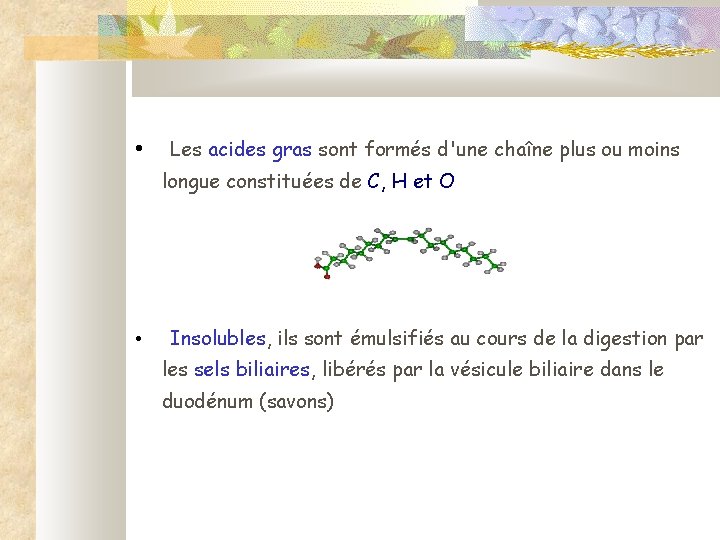 • Les acides gras sont formés d'une chaîne plus ou moins longue constituées de C, H et O

• Insolubles, ils sont émulsifiés au cours de la digestion par les sels biliaires, libérés par la vésicule biliaire dans le duodénum (savons)